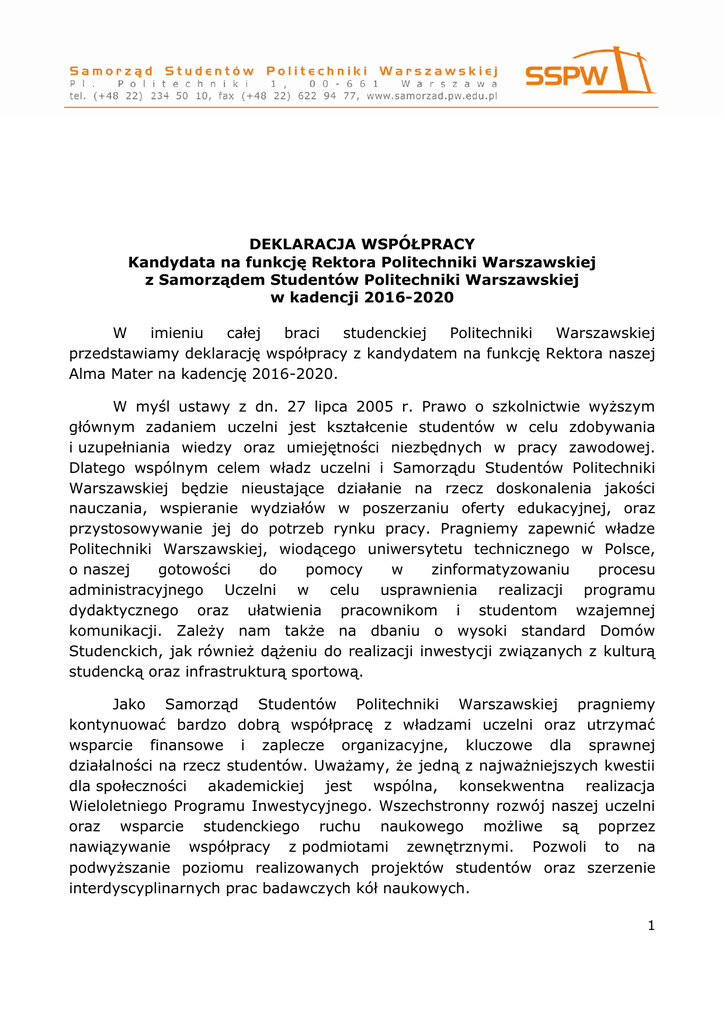 Samorząd Studentów Politechniki Warszawskiej
Pl. Politechniki 1, 00-661 Warszawa
tel. (+48 22) 234 50 10, fax (+48 22) 622 94 77, www.samorzad.pw.edu.pl

SSPW

DEKLARACJA WSPÓŁPRACY
Kandydata na funkcję Rektora Politechniki Warszawskiej
z Samorządem Studentów Politechniki Warszawskiej
w kadencji 2016-2020

W imieniu całej braci studenckiej Politechniki Warszawskiej przedstawiamy deklarację współpracy z kandydatem na funkcję Rektora naszej Alma Mater na kadencję 2016-2020.

W myśl ustawy z dn. 27 lipca 2005 r. Prawo o szkolnictwie wyższym głównym zadaniem uczelni jest kształcenie studentów w celu zdobywania i uzupełniania wiedzy oraz umiejętności niezbędnych w pracy zawodowej. Dlatego wspólnym celem władz uczelni i Samorządu Studentów Politechniki Warszawskiej będzie nieustające działanie na rzecz doskonalenia jakości nauczania, wspieranie wydziałów w poszerzaniu oferty edukacyjnej, oraz przystosowywanie jej do potrzeb rynku pracy. Pragniemy zapewnić władze Politechniki Warszawskiej, wiodącego uniwersytetu technicznego w Polsce, o naszej gotowości do pomocy w zinformatyzowaniu procesu administracyjnego Uczelni w celu usprawnienia realizacji programu dydaktycznego oraz ułatwienia pracownikom i studentom wzajemnej komunikacji. Zależy nam także na dbaniu o wysoki standard Domów Studenckich, jak również dążeniu do realizacji inwestycji związanych z kulturą studencką oraz infrastrukturą sportową.

Jako Samorząd Studentów Politechniki Warszawskiej pragniemy kontynuować bardzo dobrą współpracę z władzami uczelni oraz utrzymać wsparcie finansowe i zaplecze organizacyjne, kluczowe dla sprawnej działalności na rzecz studentów. Uważamy, że jedną z najważniejszych kwestii dla społeczności akademickiej jest wspólna, konsekwentna realizacja Wieloletniego Programu Inwestycyjnego. Wszechstronny rozwój naszej uczelni oraz wsparcie studenckiego ruchu naukowego możliwe są poprzez nawiązywanie współpracy z podmiotami zewnętrznymi. Pozwoli to na podwyższanie poziomu realizowanych projektów studentów oraz szerzenie interdyscyplinarnych prac badawczych kół naukowych.

1